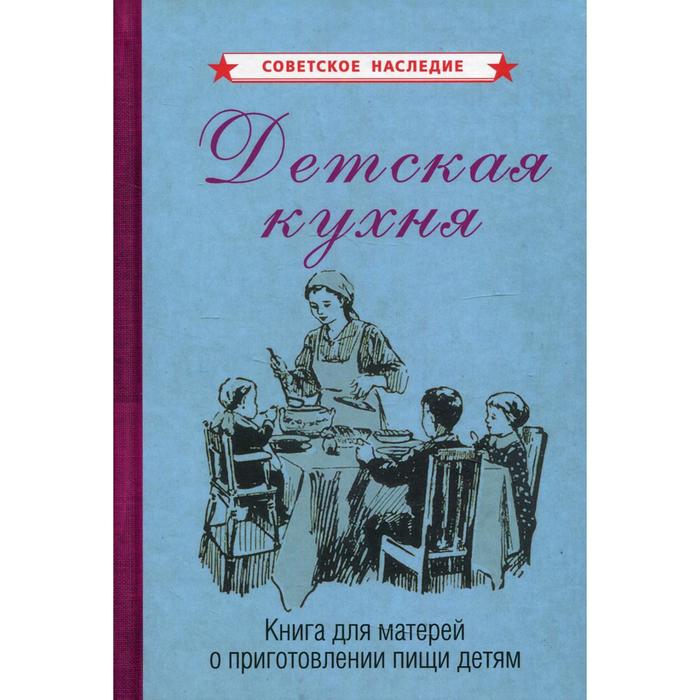 СОВЕТСКОЕ НАСЛЕДИЕ

Детская кухня

Книга для матерей о приготовлении пищи детям